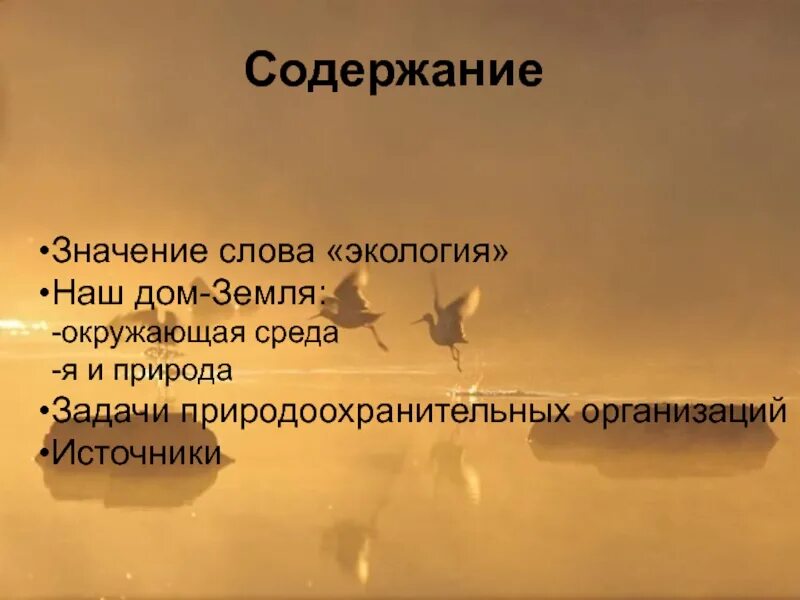 Содержание

•Значение слова «экология»
•Наш дом-Земля:
-окружающая среда
-я и природа
•Задачи природоохранительных организаций
•Источники